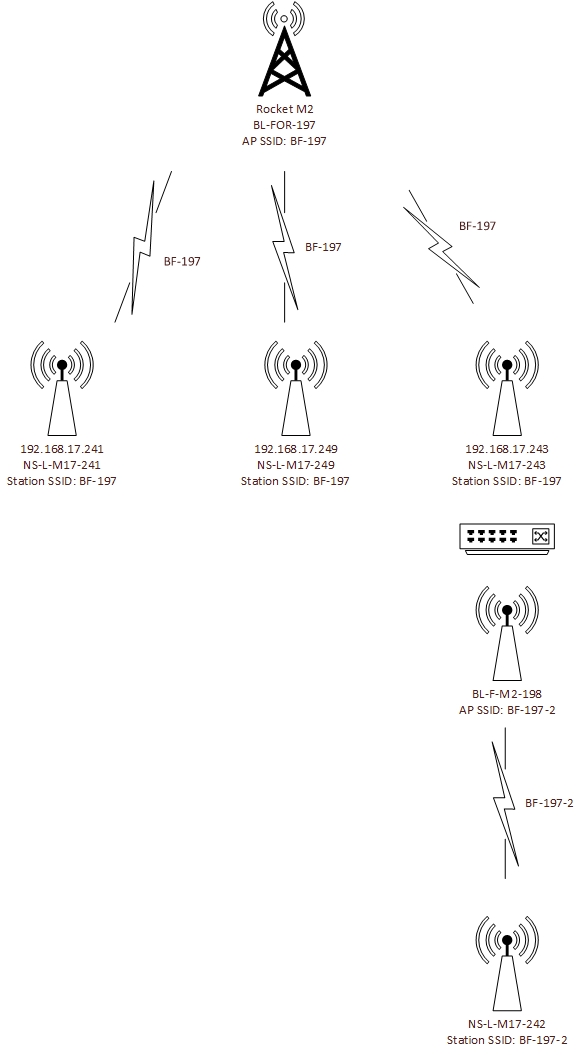 Rocket M2
BL-FOR-197
AP SSID: BF-197

BF-197

BF-197

BF-197

192.168.17.241
NS-L-M17-241
Station SSID: BF-197

192.168.17.249
NS-L-M17-249
Station SSID: BF-197

192.168.17.243
NS-L-M17-243
Station SSID: BF-197

BL-F-M2-198
AP SSID: BF-197-2

BF-197-2

NS-L-M17-242
Station SSID: BF-197-2